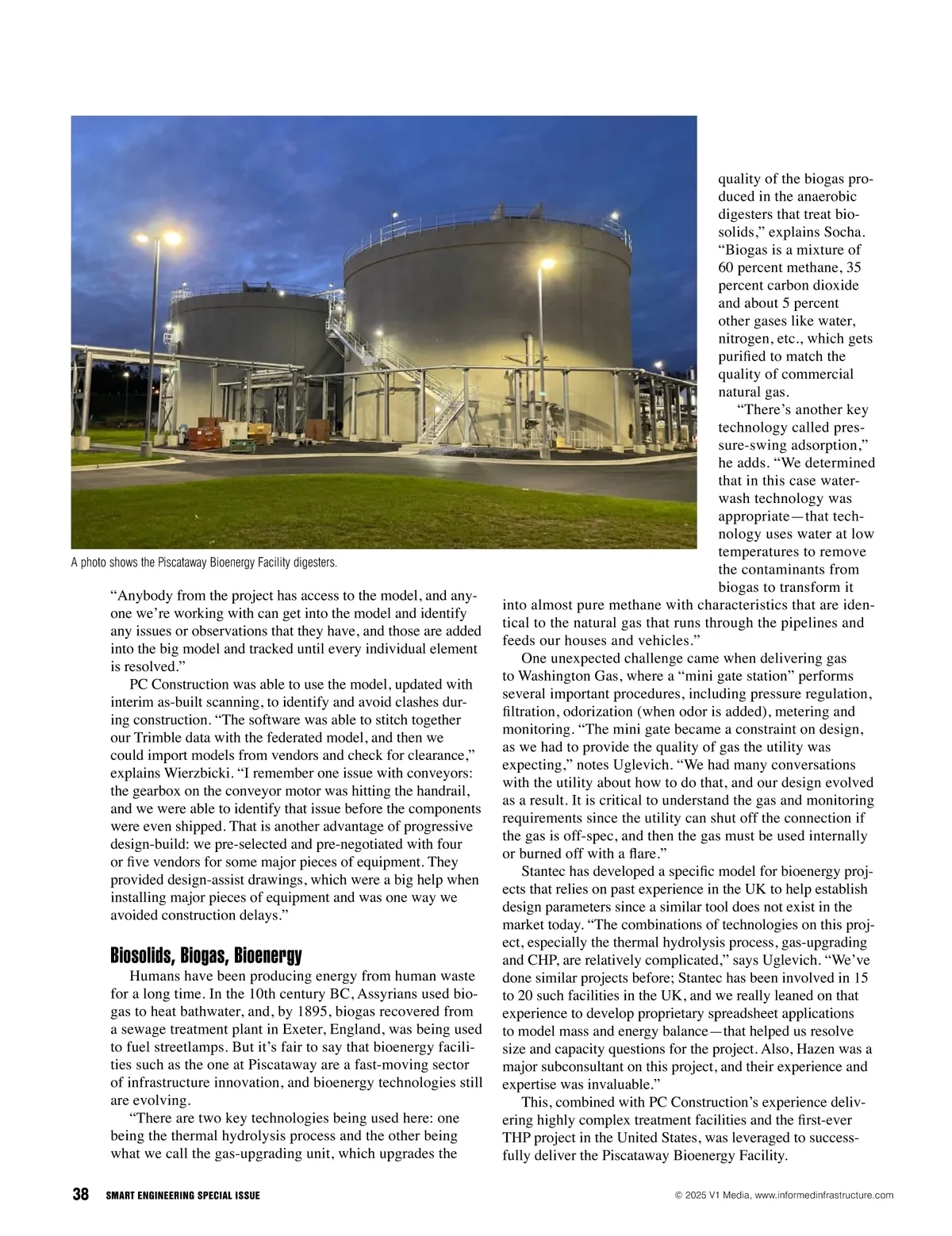 A photo shows the Piscataway Bioenergy Facility digesters.

“Anybody from the project has access to the model, and anyone we’re working with can get into the model and identify any issues or observations that they have, and those are added into the big model and tracked until every individual element is resolved.”

PC Construction was able to use the model, updated with interim as-built scanning, to identify and avoid clashes during construction. “The software was able to stitch together our Trimble data with the federated model, and then we could import models from vendors and check for clearance,” explains Wierzbicki. “I remember one issue with conveyors: the gearbox on the conveyor motor was hitting the handrail, and we were able to identify that issue before the components were even shipped. That is another advantage of progressive design-build: we pre-selected and pre-negotiated with four or five vendors for some major pieces of equipment. They provided design-assist drawings, which were a big help when installing major pieces of equipment and was one way we avoided construction delays.”

Biosolids, Biogas, Bioenergy

Humans have been producing energy from human waste for a long time. In the 10th century BC, Assyrians used biogas to heat bathwater, and, by 1895, biogas recovered from a sewage treatment plant in Exeter, England, was being used to fuel streetlamps. But it’s fair to say that bioenergy facilities such as the one at Piscataway are a fast-moving sector of infrastructure innovation, and bioenergy technologies still are evolving.

“There are two key technologies being used here: one being the thermal hydrolysis process and the other being what we call the gas-upgrading unit, which upgrades the quality of the biogas produced in the anaerobic digesters that treat biosolids,” explains Socha. “Biogas is a mixture of 60 percent methane, 35 percent carbon dioxide and about 5 percent other gases like water, nitrogen, etc., which gets purified to match the quality of commercial natural gas.

“There’s another key technology called pressure-swing adsorption,” he adds. “We determined that in this case water-wash technology was appropriate—that technology uses water at low temperatures to remove the contaminants from biogas to transform it into almost pure methane with characteristics that are identical to the natural gas that runs through the pipelines and feeds our houses and vehicles.”

One unexpected challenge came when delivering gas to Washington Gas, where a “mini gate station” performs several important procedures, including pressure regulation, filtration, odorization (when odor is added), metering and monitoring. “The mini gate became a constraint on design, as we had to provide the quality of gas the utility was expecting,” notes Uglevich. “We had many conversations with the utility about how to do that, and our design evolved as a result. It is critical to understand the gas and monitoring requirements since the utility can shut off the connection if the gas is off-spec, and then the gas must be used internally or burned off with a flare.”

Stantec has developed a specific model for bioenergy projects that relies on past experience in the UK to help establish design parameters since a similar tool does not exist in the market today. “The combinations of technologies on this project, especially the thermal hydrolysis process, gas-upgrading and CHP, are relatively complicated,” says Uglevich. “We’ve done similar projects before; Stantec has been involved in 15 to 20 such facilities in the UK, and we really leaned on that experience to develop proprietary spreadsheet applications to model mass and energy balance—that helped us resolve size and capacity questions for the project. Also, Hazen was a major subconsultant on this project, and their experience and expertise was invaluable.”

This, combined with PC Construction’s experience delivering highly complex treatment facilities and the first-ever THP project in the United States, was leveraged to successfully deliver the Piscataway Bioenergy Facility.

38 SMART ENGINEERING SPECIAL ISSUE © 2025 V1 Media, www.informedinfrastructure.com